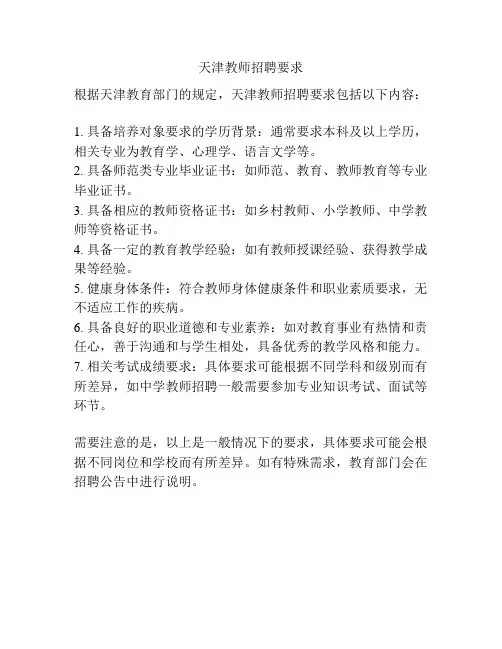 天津教师招聘要求

根据天津教育部门的规定，天津教师招聘要求包括以下内容：

1. 具备培养对象要求的学历背景：通常要求本科及以上学历，相关专业为教育学、心理学、语言文学等。
2. 具备师范类专业毕业证书：如师范、教育、教师教育等专业毕业证书。
3. 具备相应的教师资格证书：如乡村教师、小学教师、中学教师等资格证书。
4. 具备一定的教育教学经验：如有教师授课经验、获得教学成果等经验。
5. 健康身体条件：符合教师身体健康条件和职业素质要求，无不适应工作的疾病。
6. 具备良好的职业道德和专业素养：如对教育事业有热情和责任心，善于沟通和与学生相处，具备优秀的教学风格和能力。
7. 相关考试成绩要求：具体要求可能根据不同学科和级别而有所差异，如中学教师招聘一般需要参加专业知识考试、面试等环节。

需要注意的是，以上是一般情况下的要求，具体要求可能会根据不同岗位和学校而有所差异。如有特殊需求，教育部门会在招聘公告中进行说明。